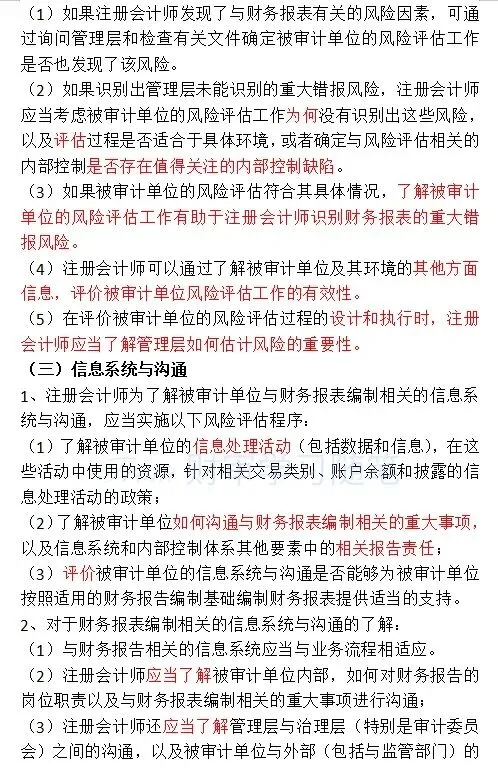 （1）如果注册会计师发现了与财务报表有关的风险因素，可通过询问管理层和检查有关文件确定被审计单位的风险评估工作是否也发现了该风险。

（2）如果识别出管理层未能识别的重大错报风险，注册会计师应当考虑被审计单位的风险评估工作为何没有识别出这些风险，以及评估过程是否适合于具体环境，或者确定与风险评估相关的内部控制是否存在值得关注的内部控制缺陷。

（3）如果被审计单位的风险评估符合其具体情况，了解被审计单位的风险评估工作有助于注册会计师识别财务报表的重大错报风险。

（4）注册会计师可以通过了解被审计单位及其环境的其他方面信息，评价被审计单位风险评估工作的有效性。

（5）在评价被审计单位的风险评估过程的设计和执行时，注册会计师应当了解管理层如何估计风险的重要性。

（三）信息系统与沟通

1、注册会计师为了解被审计单位与财务报表编制相关的信息系统与沟通，应当实施以下风险评估程序：

（1）了解被审计单位的信息处理活动（包括数据和信息），在这些活动中使用的资源，针对相关交易类别、账户余额和披露的信息处理活动的政策；

（2）了解被审计单位如何沟通与财务报表编制相关的重大事项，以及信息系统和内部控制体系其他要素中的相关报告责任；

（3）评价被审计单位的信息系统与沟通是否能够为被审计单位按照适用的财务报告编制基础编制财务报表提供适当的支持。

2、对于财务报表编制相关的信息系统与沟通的了解：

（1）与财务报告相关的信息系统应当与业务流程相适应。

（2）注册会计师应当了解被审计单位内部，如何对财务报告的岗位职责以及与财务报表编制相关的重大事项进行沟通；

（3）注册会计师还应当了解管理层与治理层（特别是审计委员会）之间的沟通，以及被审计单位与外部（包括与监管部门）的